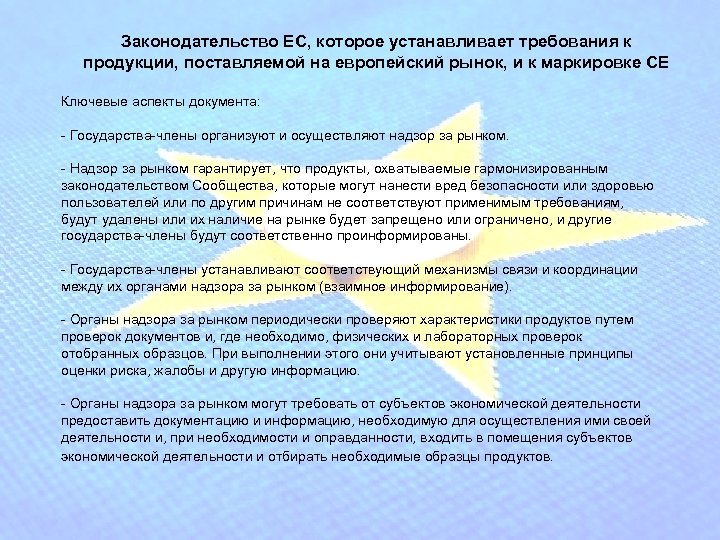 Законодательство ЕС, которое устанавливает требования к продукции, поставляемой на европейский рынок, и к маркировке СЕ

Ключевые аспекты документа:

- Государства-члены организуют и осуществляют надзор за рынком.

- Надзор за рынком гарантирует, что продукты, охватываемые гармонизированным законодательством Сообщества, которые могут нанести вред безопасности или здоровью пользователей или по другим причинам не соответствуют применимым требованиям, будут удалены или их наличие на рынке будет запрещено или ограничено, и другие государства-члены будут соответственно проинформированы.

- Государства-члены устанавливают соответствующий механизмы связи и координации между их органами надзора за рынком (взаимное информирование).

- Органы надзора за рынком периодически проверяют характеристики продуктов путем проверок документов и, где необходимо, физических и лабораторных проверок отобранных образцов. При выполнении этого они учитывают установленные принципы оценки риска, жалобы и другую информацию.

- Органы надзора за рынком могут требовать от субъектов экономической деятельности предоставить документацию и информацию, необходимую для осуществления ими своей деятельности и, при необходимости и оправданности, входить в помещения субъектов экономической деятельности и отбирать необходимые образцы продуктов.